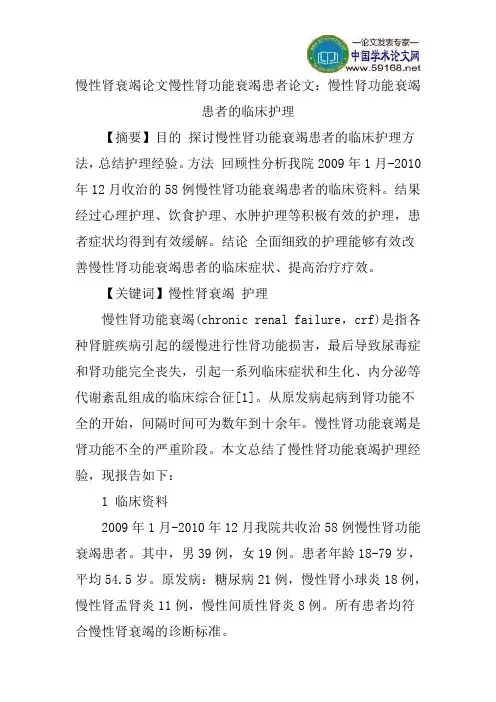 —论文发表专家—
中国学术论文网
www.59168.net

慢性肾衰竭论文慢性肾功能衰竭患者论文：慢性肾功能衰竭患者的临床护理

【摘要】目的 探讨慢性肾功能衰竭患者的临床护理方法，总结护理经验。方法 回顾性分析我院 2009 年 1 月-2010 年 12 月收治的 58 例慢性肾功能衰竭患者的临床资料。结果 经过心理护理、饮食护理、水肿护理等积极有效的护理，患者症状均得到有效缓解。结论 全面细致的护理能够有效改善慢性肾功能衰竭患者的临床症状、提高治疗疗效。

【关键词】慢性肾衰竭 护理

慢性肾功能衰竭(chronic renal failure，crf)是指各种肾脏疾病引起的缓慢进行性肾功能损害，最后导致尿毒症和肾功能完全丧失，引起一系列临床症状和生化、内分泌等代谢紊乱组成的临床综合征[1]。从原发病起病到肾功能不全的开始，间隔时间可为数年到十余年。慢性肾功能衰竭是肾功能不全的严重阶段。本文总结了慢性肾功能衰竭护理经验，现报告如下：

1 临床资料

2009 年 1 月-2010 年 12 月我院共收治 58 例慢性肾功能衰竭患者。其中，男 39 例，女 19 例。患者年龄 18-79 岁，平均 54.5 岁。原发病：糖尿病 21 例，慢性肾小球炎 18 例，慢性肾盂肾炎 11 例，慢性间质性肾炎 8 例。所有患者均符合慢性肾衰竭的诊断标准。